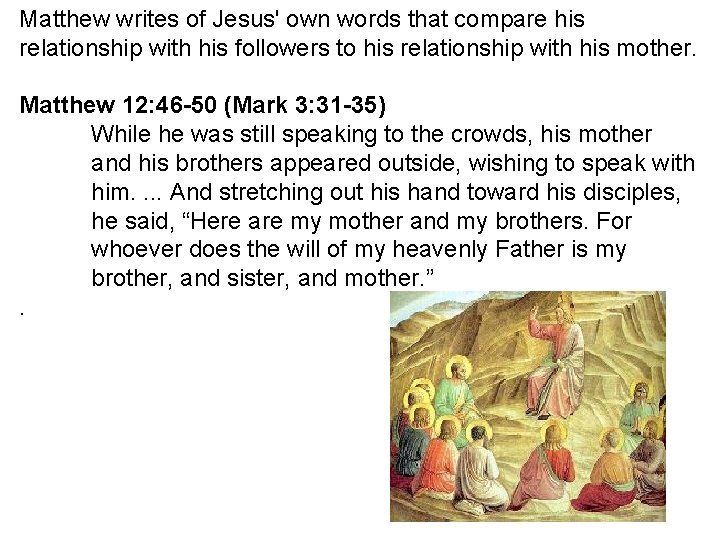 Matthew writes of Jesus' own words that compare his relationship with his followers to his relationship with his mother.

Matthew 12:46-50 (Mark 3:31-35)

While he was still speaking to the crowds, his mother and his brothers appeared outside, wishing to speak with him. ... And stretching out his hand toward his disciples, he said, "Here are my mother and my brothers. For whoever does the will of my heavenly Father is my brother, and sister, and mother."

.